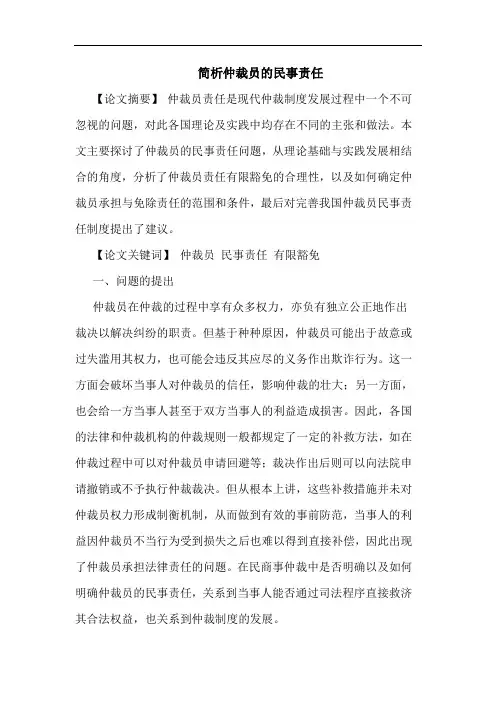 简析仲裁员的民事责任

【论文摘要】 仲裁员责任是现代仲裁制度发展过程中一个不可忽视的问题，对此各国理论及实践中均存在不同的主张和做法。本文主要探讨了仲裁员的民事责任问题，从理论基础与实践发展相结合的角度，分析了仲裁员责任有限豁免的合理性，以及如何确定仲裁员承担与免除责任的范围和条件，最后对完善我国仲裁员民事责任制度提出了建议。

【论文关键词】 仲裁员 民事责任 有限豁免

一、问题的提出

仲裁员在仲裁的过程中享有众多权力，亦负有独立公正地作出裁决以解决纠纷的职责。但基于种种原因，仲裁员可能出于故意或过失滥用其权力，也可能会违反其应尽的义务作出欺诈行为。这一方面会破坏当事人对仲裁员的信任，影响仲裁的壮大；另一方面，也会给一方当事人甚至于双方当事人的利益造成损害。因此，各国的法律和仲裁机构的仲裁规则一般都规定了一定的补救方法，如在仲裁过程中可以对仲裁员申请回避等；裁决作出后则可以向法院申请撤销或不予执行仲裁裁决。但从根本上讲，这些补救措施并未对仲裁员权力形成制衡机制，从而做到有效的事前防范，当事人的利益因仲裁员不当行为受到损失之后也难以得到直接补偿，因此出现了仲裁员承担法律责任的问题。在民商事仲裁中是否明确以及如何明确仲裁员的民事责任，关系到当事人能否通过司法程序直接救济其合法权益，也关系到仲裁制度的发展。